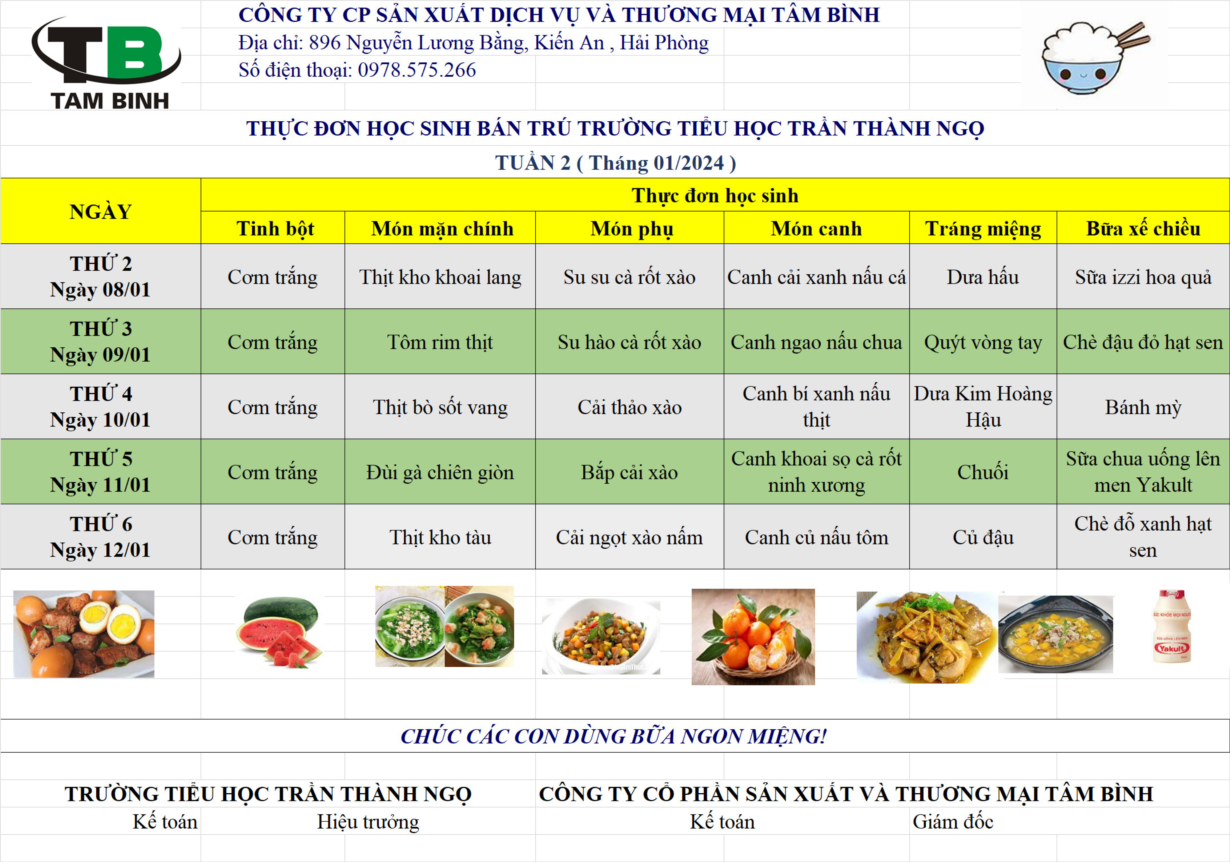 TB
TAM BINH

CÔNG TY CP SẢN XUẤT DỊCH VỤ VÀ THƯƠNG MẠI TÂM BÌNH
Địa chỉ: 896 Nguyễn Lương Bằng, Kiến An , Hải Phòng
Số điện thoại: 0978.575.266

THỰC ĐƠN HỌC SINH BÁN TRÚ TRƯỜNG TIỂU HỌC TRẦN THÀNH NGỌ
TUẦN 2 ( Tháng 01/2024 )

| NGÀY | Thực đơn học sinh | | | | | |
|---|---|---|---|---|---|---|
| | Tinh bột | Món mặn chính | Món phụ | Món canh | Tráng miệng | Bữa xế chiều |
| THỨ 2 Ngày 08/01 | Cơm trắng | Thịt kho khoai lang | Su su cà rốt xào | Canh cải xanh nấu cá | Dưa hấu | Sữa izzi hoa quả |
| THỨ 3 Ngày 09/01 | Cơm trắng | Tôm rim thịt | Su hào cà rốt xào | Canh ngao nấu chua | Quýt vòng tay | Chè đậu đỏ hạt sen |
| THỨ 4 Ngày 10/01 | Cơm trắng | Thịt bò sốt vang | Cải thảo xào | Canh bí xanh nấu thịt | Dưa Kim Hoàng Hậu | Bánh mỳ |
| THỨ 5 Ngày 11/01 | Cơm trắng | Đùi gà chiên giòn | Bắp cải xào | Canh khoai sọ cà rốt ninh xương | Chuối | Sữa chua uống lên men Yakult |
| THỨ 6 Ngày 12/01 | Cơm trắng | Thịt kho tàu | Cải ngọt xào nấm | Canh củ nấu tôm | Củ đậu | Chè đỗ xanh hạt sen |

CHÚC CÁC CON DÙNG BỮA NGON MIỆNG!

TRƯỜNG TIỂU HỌC TRẦN THÀNH NGỌ
Kế toán Hiệu trưởng

CÔNG TY CỔ PHẦN SẢN XUẤT VÀ THƯƠNG MẠI TÂM BÌNH
Kế toán Giám đốc